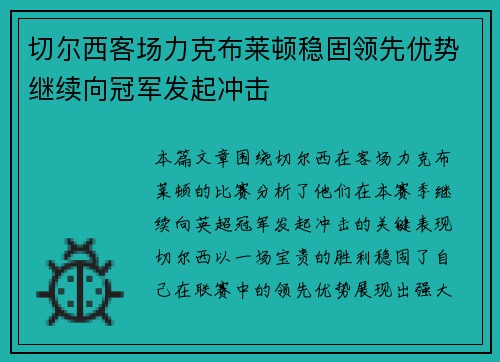 切尔西客场力克布莱顿稳固领先优势继续向冠军发起冲击

本篇文章围绕切尔西在客场力克布莱顿的比赛分析了他们在本赛季继续向英超冠军发起冲击的关键表现切尔西以一场宝贵的胜利稳固了自己在联赛中的领先优势展现出强大